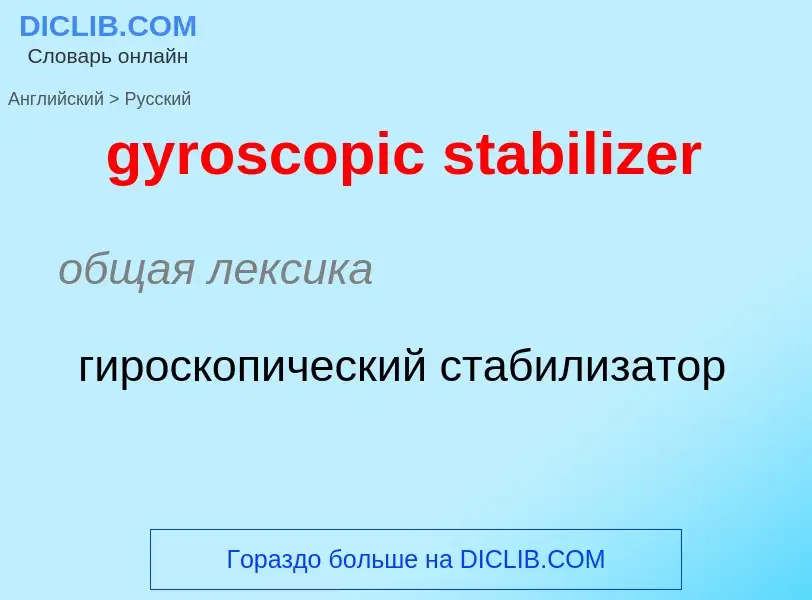 DICLIB.COM
Словарь онлайн

Английский > Русский

gyroscopic stabilizer

общая лексика

гироскопический стабилизатор

Гораздо больше на DICLIB.COM